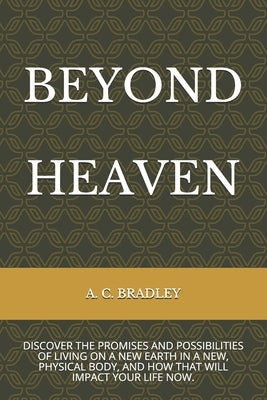 BEYOND HEAVEN

A. C. BRADLEY

DISCOVER THE PROMISES AND POSSIBILITIES OF LIVING ON A NEW EARTH IN A NEW, PHYSICAL BODY, AND HOW THAT WILL IMPACT YOUR LIFE NOW.